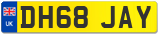 UK
DH68 JAY